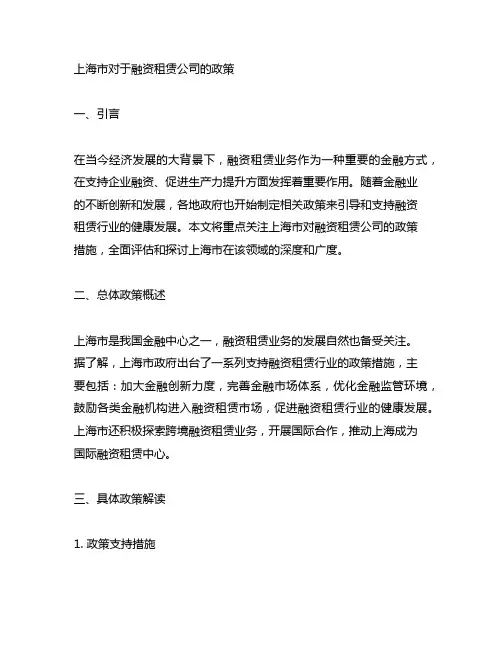 上海市对于融资租赁公司的政策

一、引言

在当今经济发展的大背景下，融资租赁业务作为一种重要的金融方式，在支持企业融资、促进生产力提升方面发挥着重要作用。随着金融业的不断创新和发展，各地政府也开始制定相关政策来引导和支持融资租赁行业的健康发展。本文将重点关注上海市对融资租赁公司的政策措施，全面评估和探讨上海市在该领域的深度和广度。

二、总体政策概述

上海市是我国金融中心之一，融资租赁业务的发展自然也备受关注。据了解，上海市政府出台了一系列支持融资租赁行业的政策措施，主要包括：加大金融创新力度，完善金融市场体系，优化金融监管环境，鼓励各类金融机构进入融资租赁市场，促进融资租赁行业的健康发展。上海市还积极探索跨境融资租赁业务，开展国际合作，推动上海成为国际融资租赁中心。

三、具体政策解读

1. 政策支持措施